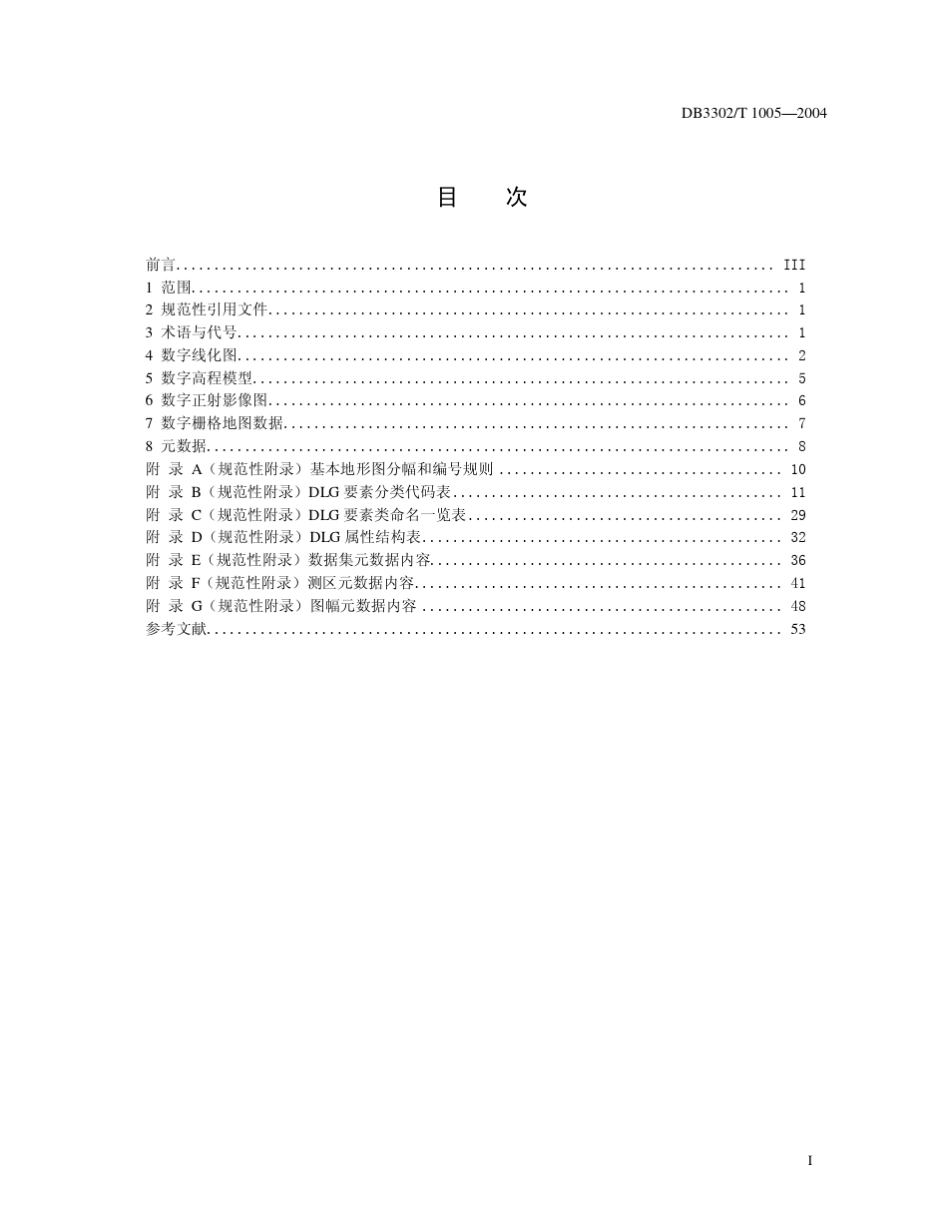 DB3302/T 1005—2004

目　次

前言 ........ III
1 范围 ........ 1
2 规范性引用文件 ........ 1
3 术语与代号 ........ 1
4 数字线化图 ........ 2
5 数字高程模型 ........ 5
6 数字正射影像图 ........ 6
7 数字栅格地图数据 ........ 7
8 元数据 ........ 8
附 录 A（规范性附录）基本地形图分幅和编号规则 ........ 10
附 录 B（规范性附录）DLG 要素分类代码表 ........ 11
附 录 C（规范性附录）DLG 要素类命名一览表 ........ 29
附 录 D（规范性附录）DLG 属性结构表 ........ 32
附 录 E（规范性附录）数据集元数据内容 ........ 36
附 录 F（规范性附录）测区元数据内容 ........ 41
附 录 G（规范性附录）图幅元数据内容 ........ 48
参考文献 ........ 53

I